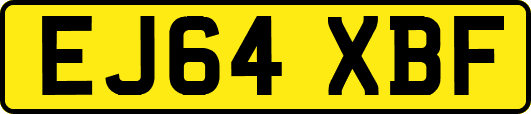 EJ64 XBF